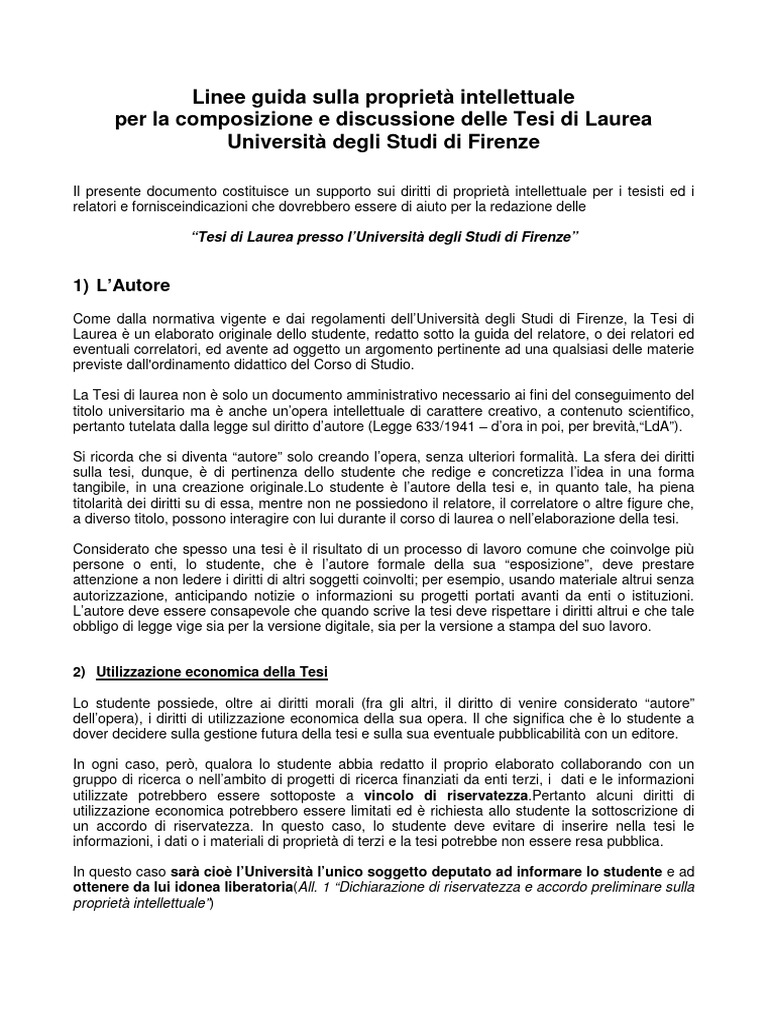 Linee guida sulla proprietà intellettuale
per la composizione e discussione delle Tesi di Laurea
Università degli Studi di Firenze

Il presente documento costituisce un supporto sui diritti di proprietà intellettuale per i tesisti ed i relatori e fornisceindicazioni che dovrebbero essere di aiuto per la redazione delle

"Tesi di Laurea presso l'Università degli Studi di Firenze"

1) L'Autore

Come dalla normativa vigente e dai regolamenti dell'Università degli Studi di Firenze, la Tesi di Laurea è un elaborato originale dello studente, redatto sotto la guida del relatore, o dei relatori ed eventuali correlatori, ed avente ad oggetto un argomento pertinente ad una qualsiasi delle materie previste dall'ordinamento didattico del Corso di Studio.

La Tesi di laurea non è solo un documento amministrativo necessario ai fini del conseguimento del titolo universitario ma è anche un'opera intellettuale di carattere creativo, a contenuto scientifico, pertanto tutelata dalla legge sul diritto d'autore (Legge 633/1941 – d'ora in poi, per brevità,"LdA").

Si ricorda che si diventa "autore" solo creando l'opera, senza ulteriori formalità. La sfera dei diritti sulla tesi, dunque, è di pertinenza dello studente che redige e concretizza l'idea in una forma tangibile, in una creazione originale.Lo studente è l'autore della tesi e, in quanto tale, ha piena titolarità dei diritti su di essa, mentre non ne possiedono il relatore, il correlatore o altre figure che, a diverso titolo, possono interagire con lui durante il corso di laurea o nell'elaborazione della tesi.

Considerato che spesso una tesi è il risultato di un processo di lavoro comune che coinvolge più persone o enti, lo studente, che è l'autore formale della sua "esposizione", deve prestare attenzione a non ledere i diritti di altri soggetti coinvolti; per esempio, usando materiale altrui senza autorizzazione, anticipando notizie o informazioni su progetti portati avanti da enti o istituzioni. L'autore deve essere consapevole che quando scrive la tesi deve rispettare i diritti altrui e che tale obbligo di legge vige sia per la versione digitale, sia per la versione a stampa del suo lavoro.

2) Utilizzazione economica della Tesi

Lo studente possiede, oltre ai diritti morali (fra gli altri, il diritto di venire considerato "autore" dell'opera), i diritti di utilizzazione economica della sua opera. Il che significa che è lo studente a dover decidere sulla gestione futura della tesi e sulla sua eventuale pubblicabilità con un editore.

In ogni caso, però, qualora lo studente abbia redatto il proprio elaborato collaborando con un gruppo di ricerca o nell'ambito di progetti di ricerca finanziati da enti terzi, i dati e le informazioni utilizzate potrebbero essere sottoposte a vincolo di riservatezza.Pertanto alcuni diritti di utilizzazione economica potrebbero essere limitati ed è richiesta allo studente la sottoscrizione di un accordo di riservatezza. In questo caso, lo studente deve evitare di inserire nella tesi le informazioni, i dati o i materiali di proprietà di terzi e la tesi potrebbe non essere resa pubblica.

In questo caso sarà cioè l'Università l'unico soggetto deputato ad informare lo studente e ad ottenere da lui idonea liberatoria(All. 1 "Dichiarazione di riservatezza e accordo preliminare sulla proprietà intellettuale")